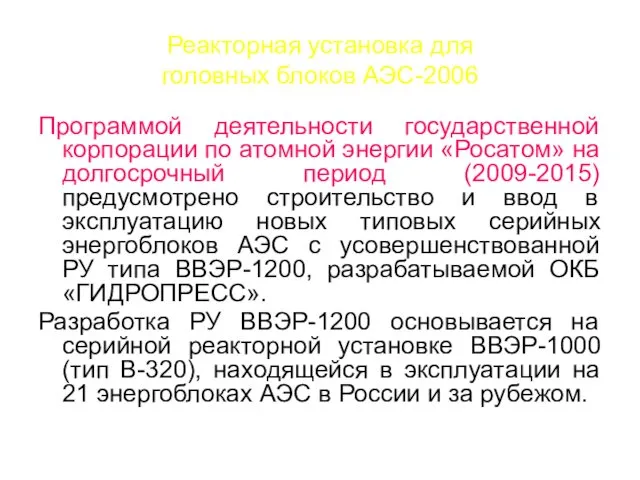 Реакторная установка для головных блоков АЭС-2006

Программой деятельности государственной корпорации по атомной энергии «Росатом» на долгосрочный период (2009-2015) предусмотрено строительство и ввод в эксплуатацию новых типовых серийных энергоблоков АЭС с усовершенствованной РУ типа ВВЭР-1200, разрабатываемой ОКБ «ГИДРОПРЕСС».

Разработка РУ ВВЭР-1200 основывается на серийной реакторной установке ВВЭР-1000 (тип В-320), находящейся в эксплуатации на 21 энергоблоках АЭС в России и за рубежом.